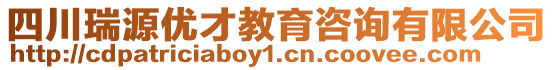 四川瑞源优才教育咨询有限公司
http://cdpatriciaboy1.cn.coovee.com